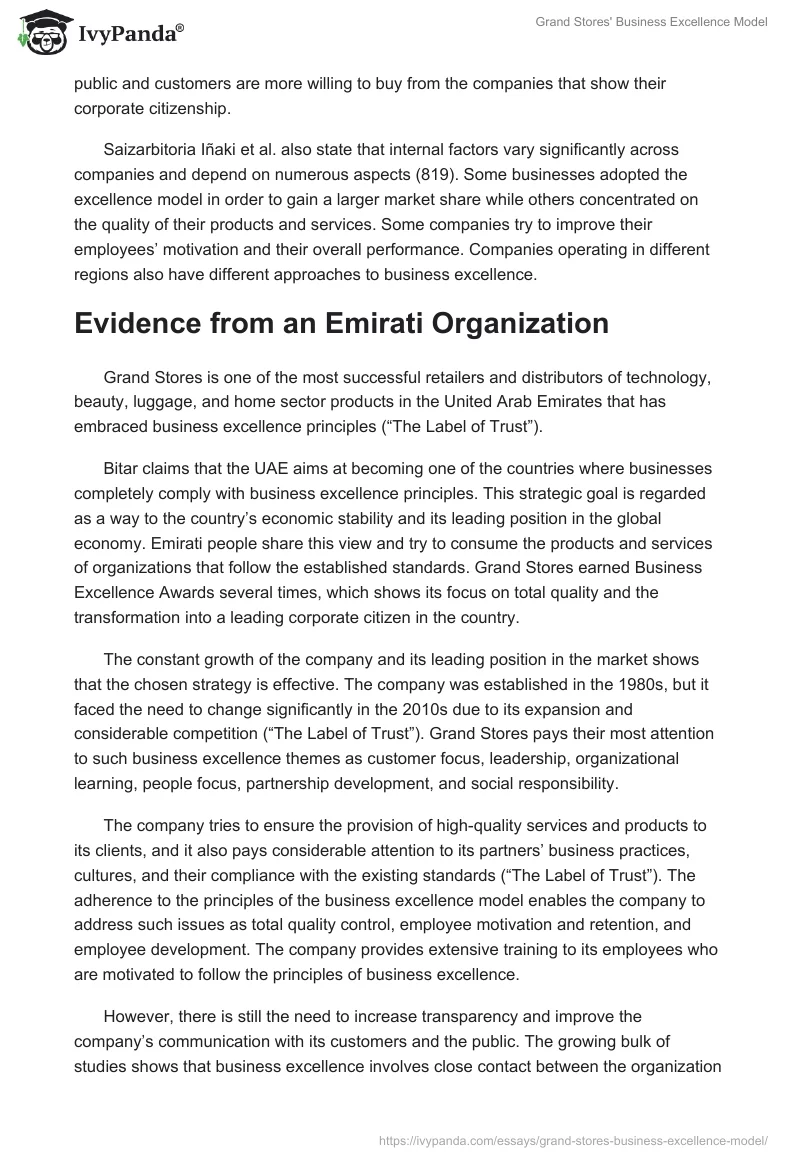 IvyPanda®

Grand Stores' Business Excellence Model

public and customers are more willing to buy from the companies that show their corporate citizenship.

Saizarbitoria Iñaki et al. also state that internal factors vary significantly across companies and depend on numerous aspects (819). Some businesses adopted the excellence model in order to gain a larger market share while others concentrated on the quality of their products and services. Some companies try to improve their employees' motivation and their overall performance. Companies operating in different regions also have different approaches to business excellence.

Evidence from an Emirati Organization

Grand Stores is one of the most successful retailers and distributors of technology, beauty, luggage, and home sector products in the United Arab Emirates that has embraced business excellence principles ("The Label of Trust").

Bitar claims that the UAE aims at becoming one of the countries where businesses completely comply with business excellence principles. This strategic goal is regarded as a way to the country's economic stability and its leading position in the global economy. Emirati people share this view and try to consume the products and services of organizations that follow the established standards. Grand Stores earned Business Excellence Awards several times, which shows its focus on total quality and the transformation into a leading corporate citizen in the country.

The constant growth of the company and its leading position in the market shows that the chosen strategy is effective. The company was established in the 1980s, but it faced the need to change significantly in the 2010s due to its expansion and considerable competition ("The Label of Trust"). Grand Stores pays their most attention to such business excellence themes as customer focus, leadership, organizational learning, people focus, partnership development, and social responsibility.

The company tries to ensure the provision of high-quality services and products to its clients, and it also pays considerable attention to its partners' business practices, cultures, and their compliance with the existing standards ("The Label of Trust"). The adherence to the principles of the business excellence model enables the company to address such issues as total quality control, employee motivation and retention, and employee development. The company provides extensive training to its employees who are motivated to follow the principles of business excellence.

However, there is still the need to increase transparency and improve the company's communication with its customers and the public. The growing bulk of studies shows that business excellence involves close contact between the organization

https://ivypanda.com/essays/grand-stores-business-excellence-model/